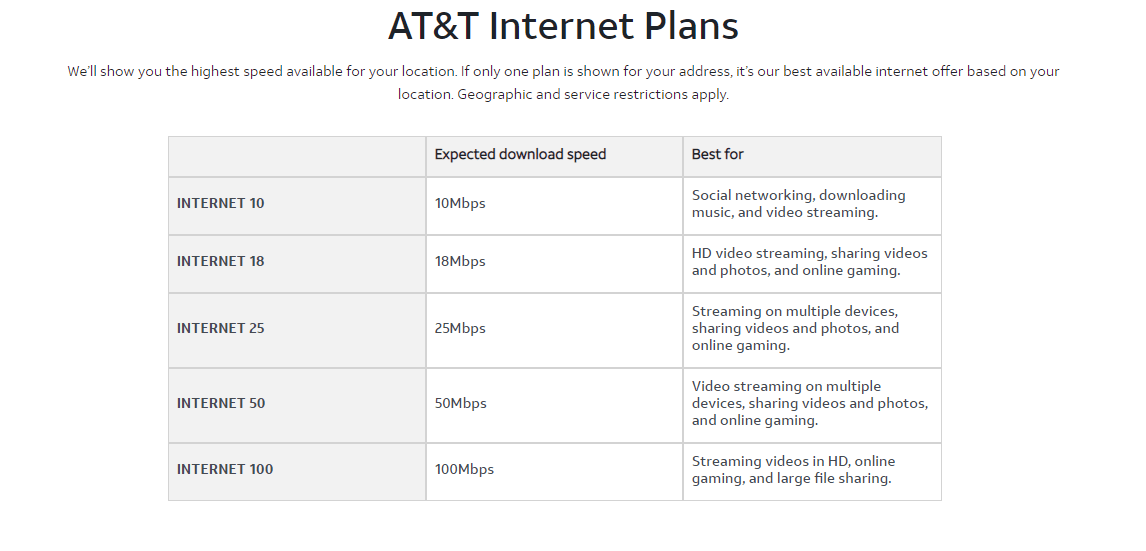 AT&T Internet Plans

We'll show you the highest speed available for your location. If only one plan is shown for your address, it's our best available internet offer based on your location. Geographic and service restrictions apply.

| | Expected download speed | Best for |
|---|---|---|
| INTERNET 10 | 10Mbps | Social networking, downloading music, and video streaming. |
| INTERNET 18 | 18Mbps | HD video streaming, sharing videos and photos, and online gaming. |
| INTERNET 25 | 25Mbps | Streaming on multiple devices, sharing videos and photos, and online gaming. |
| INTERNET 50 | 50Mbps | Video streaming on multiple devices, sharing videos and photos, and online gaming. |
| INTERNET 100 | 100Mbps | Streaming videos in HD, online gaming, and large file sharing. |